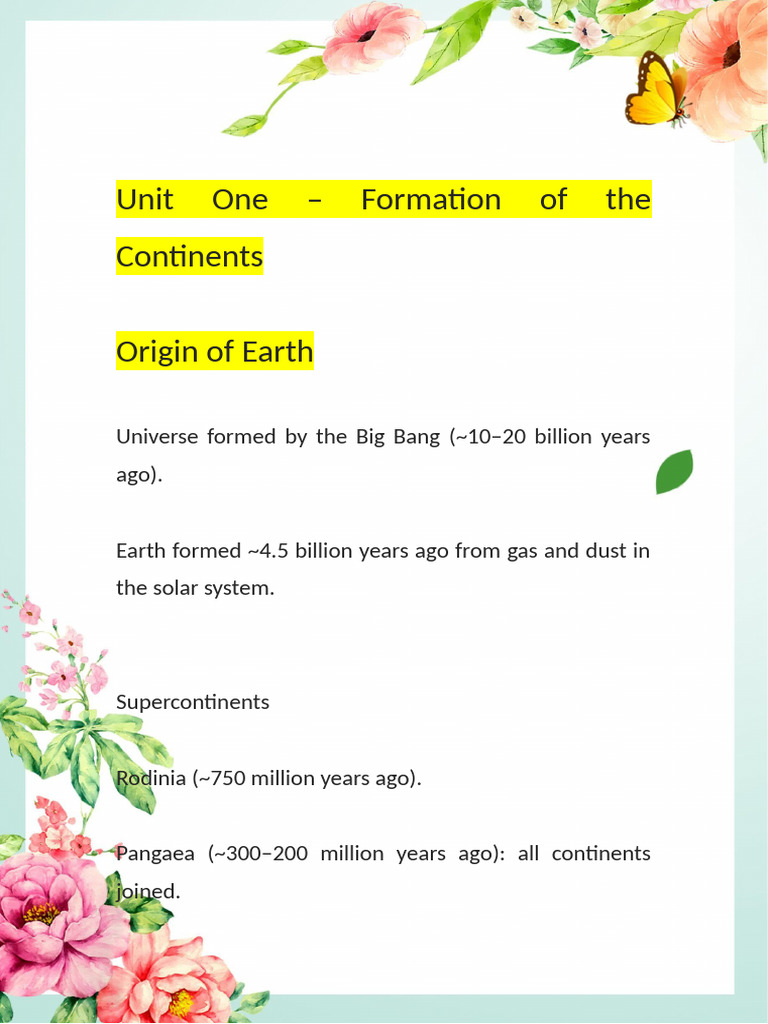 Unit One – Formation of the Continents

Origin of Earth

Universe formed by the Big Bang (~10–20 billion years ago).

Earth formed ~4.5 billion years ago from gas and dust in the solar system.

Supercontinents

Rodinia (~750 million years ago).

Pangaea (~300–200 million years ago): all continents joined.